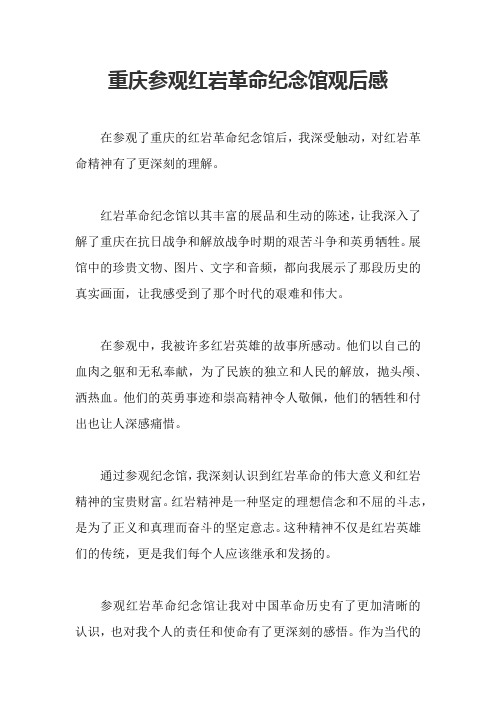 重庆参观红岩革命纪念馆观后感

在参观了重庆的红岩革命纪念馆后，我深受触动，对红岩革命精神有了更深刻的理解。

红岩革命纪念馆以其丰富的展品和生动的陈述，让我深入了解了重庆在抗日战争和解放战争时期的艰苦斗争和英勇牺牲。展馆中的珍贵文物、图片、文字和音频，都向我展示了那段历史的真实画面，让我感受到了那个时代的艰难和伟大。

在参观中，我被许多红岩英雄的故事所感动。他们以自己的血肉之躯和无私奉献，为了民族的独立和人民的解放，抛头颅、洒热血。他们的英勇事迹和崇高精神令人敬佩，他们的牺牲和付出也让人深感痛惜。

通过参观纪念馆，我深刻认识到红岩革命的伟大意义和红岩精神的宝贵财富。红岩精神是一种坚定的理想信念和不屈的斗志，是为了正义和真理而奋斗的坚定意志。这种精神不仅是红岩英雄们的传统，更是我们每个人应该继承和发扬的。

参观红岩革命纪念馆让我对中国革命历史有了更加清晰的认识，也对我个人的责任和使命有了更深刻的感悟。作为当代的